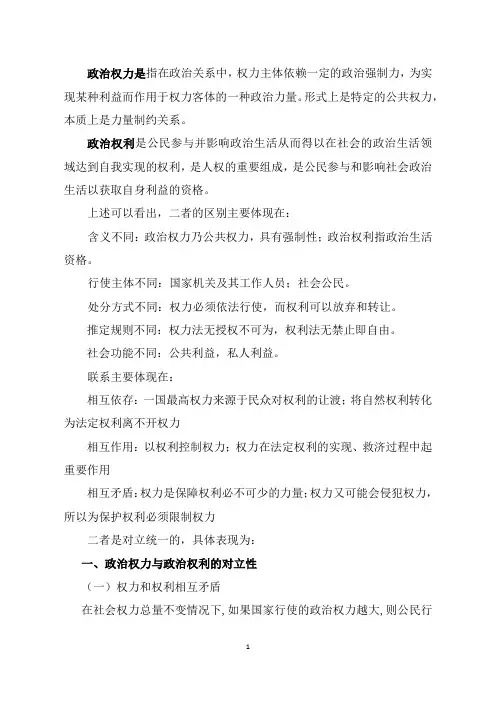 政治权力是指在政治关系中，权力主体依赖一定的政治强制力，为实现某种利益而作用于权力客体的一种政治力量。形式上是特定的公共权力，本质上是力量制约关系。

政治权利是公民参与并影响政治生活从而得以在社会的政治生活领域达到自我实现的权利，是人权的重要组成，是公民参与和影响社会政治生活以获取自身利益的资格。

上述可以看出，二者的区别主要体现在：

含义不同：政治权力乃公共权力，具有强制性；政治权利指政治生活资格。

行使主体不同：国家机关及其工作人员；社会公民。

处分方式不同：权力必须依法行使，而权利可以放弃和转让。

推定规则不同：权力法无授权不可为，权利法无禁止即自由。

社会功能不同：公共利益，私人利益。

联系主要体现在：

相互依存：一国最高权力来源于民众对权利的让渡；将自然权利转化为法定权利离不开权力

相互作用：以权利控制权力；权力在法定权利的实现、救济过程中起重要作用

相互矛盾：权力是保障权利必不可少的力量；权力又可能会侵犯权力，所以为保护权利必须限制权力

二者是对立统一的，具体表现为：

一、政治权力与政治权利的对立性

（一）权力和权利相互矛盾

在社会权力总量不变情况下，如果国家行使的政治权力越大，则公民行

1